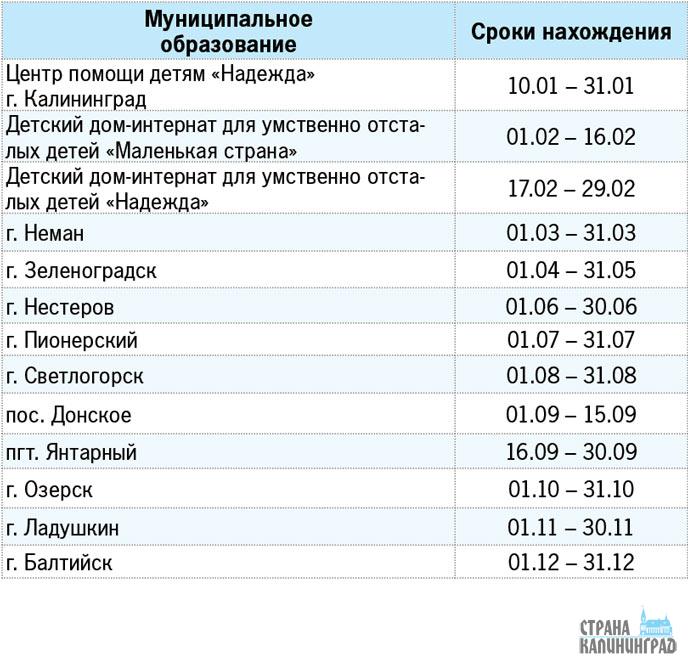 | Муниципальное образование | Сроки нахождения |
|---|---|
| Центр помощи детям «Надежда» г. Калининград | 10.01 – 31.01 |
| Детский дом-интернат для умственно отсталых детей «Маленькая страна» | 01.02 – 16.02 |
| Детский дом-интернат для умственно отсталых детей «Надежда» | 17.02 – 29.02 |
| г. Неман | 01.03 – 31.03 |
| г. Зеленоградск | 01.04 – 31.05 |
| г. Нестеров | 01.06 – 30.06 |
| г. Пионерский | 01.07 – 31.07 |
| г. Светлогорск | 01.08 – 31.08 |
| пос. Донское | 01.09 – 15.09 |
| пгт. Янтарный | 16.09 – 30.09 |
| г. Озерск | 01.10 – 31.10 |
| г. Ладушкин | 01.11 – 30.11 |
| г. Балтийск | 01.12 – 31.12 |

СТРАНА КАЛИНИНГРАД